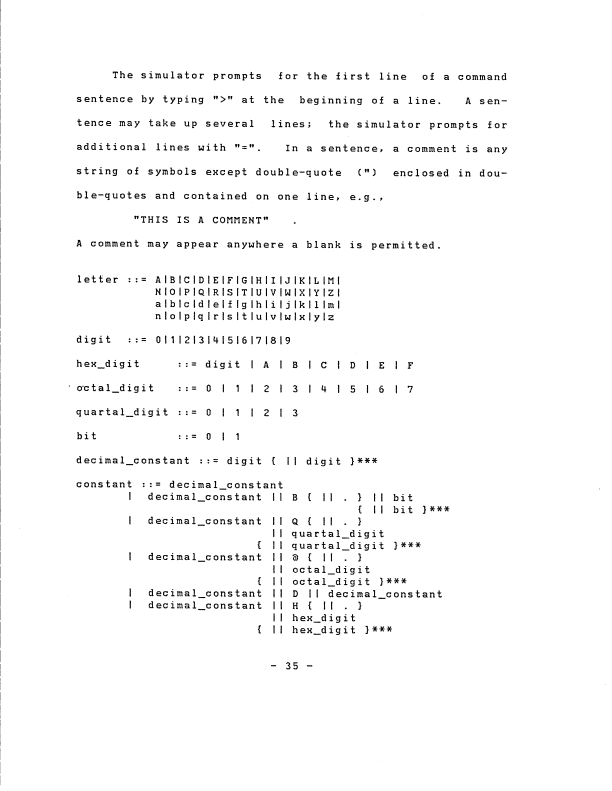 The simulator prompts for the first line of a command sentence by typing ">" at the beginning of a line. A sentence may take up several lines; the simulator prompts for additional lines with "=". In a sentence, a comment is any string of symbols except double-quote (") enclosed in double-quotes and contained on one line, e.g.,

"THIS IS A COMMENT" .

A comment may appear anywhere a blank is permitted.

letter ::= A|B|C|D|E|F|G|H|I|J|K|L|M|
N|O|P|Q|R|S|T|U|V|W|X|Y|Z|
a|b|c|d|e|f|g|h|i|j|k|l|m|
n|o|p|q|r|s|t|u|v|w|x|y|z

digit ::= 0|1|2|3|4|5|6|7|8|9

hex_digit ::= digit | A | B | C | D | E | F

octal_digit ::= 0 | 1 | 2 | 3 | 4 | 5 | 6 | 7

quartal_digit ::= 0 | 1 | 2 | 3

bit ::= 0 | 1

decimal_constant ::= digit { || digit }***

constant ::= decimal_constant
| decimal_constant || B { || . } || bit
{ || bit }***
| decimal_constant || Q { || . }
|| quartal_digit
{ || quartal_digit }***
| decimal_constant || @ { || . }
|| octal_digit
{ || octal_digit }***
| decimal_constant || D || decimal_constant
| decimal_constant || H { || . }
|| hex_digit
{ || hex_digit }***

- 35 -